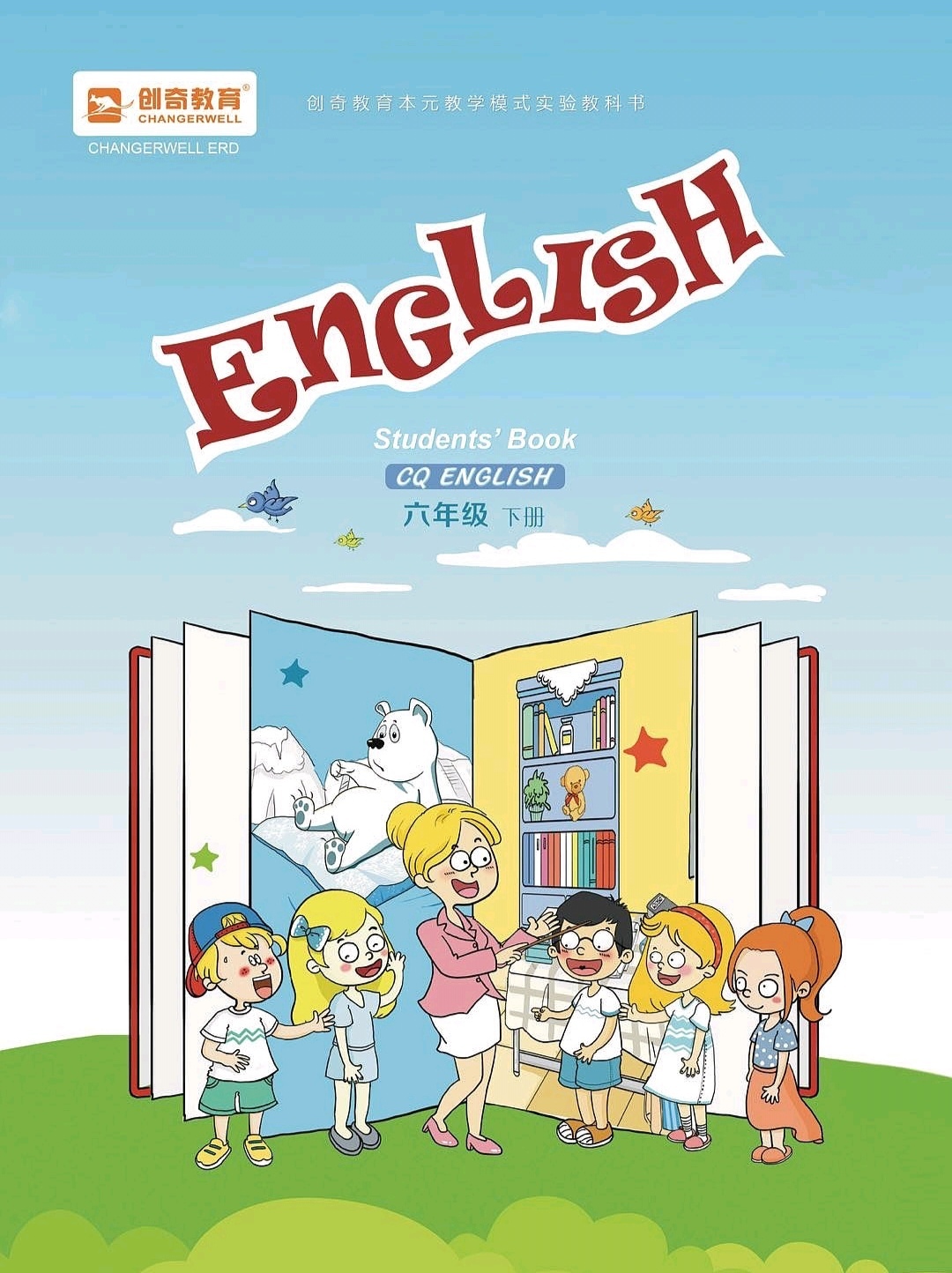 创奇教育®
CHANGERWELL
CHANGERWELL ERD

创奇教育本元教学模式实验教科书

ENGLISH

Students' Book
CQ ENGLISH
六年级 下册